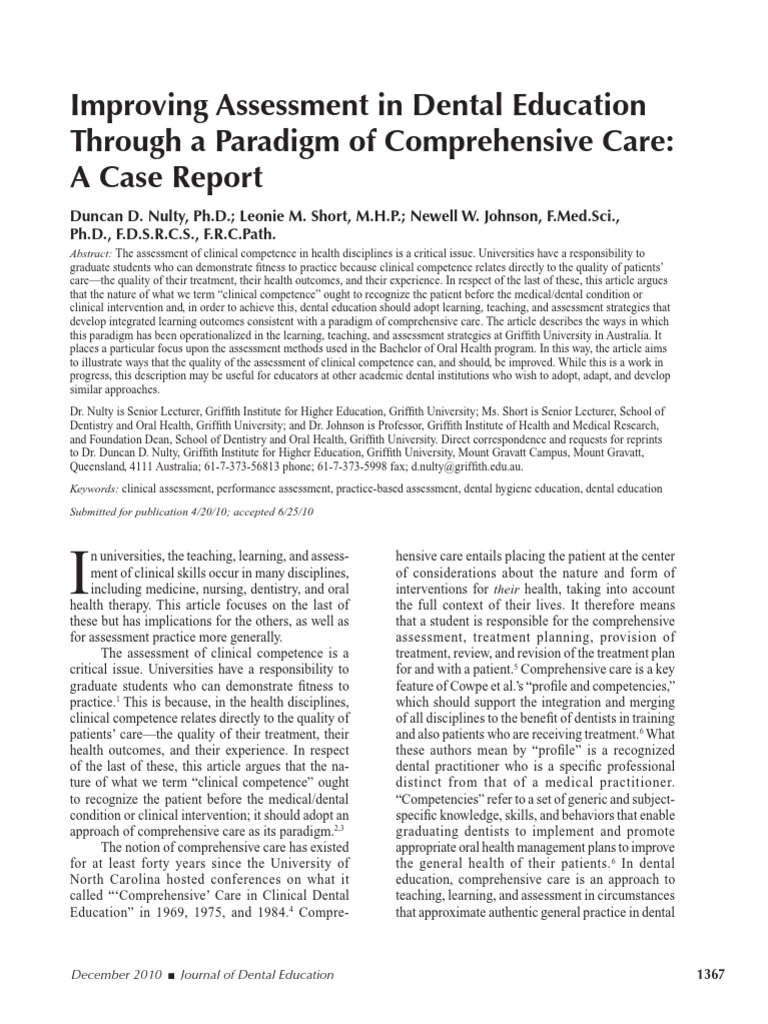 Improving Assessment in Dental Education Through a Paradigm of Comprehensive Care: A Case Report

Duncan D. Nulty, Ph.D.; Leonie M. Short, M.H.P.; Newell W. Johnson, F.Med.Sci., Ph.D., F.D.S.R.C.S., F.R.C.Path.

Abstract: The assessment of clinical competence in health disciplines is a critical issue. Universities have a responsibility to graduate students who can demonstrate fitness to practice because clinical competence relates directly to the quality of patients' care—the quality of their treatment, their health outcomes, and their experience. In respect of the last of these, this article argues that the nature of what we term "clinical competence" ought to recognize the patient before the medical/dental condition or clinical intervention and, in order to achieve this, dental education should adopt learning, teaching, and assessment strategies that develop integrated learning outcomes consistent with a paradigm of comprehensive care. The article describes the ways in which this paradigm has been operationalized in the learning, teaching, and assessment strategies at Griffith University in Australia. It places a particular focus upon the assessment methods used in the Bachelor of Oral Health program. In this way, the article aims to illustrate ways that the quality of the assessment of clinical competence can, and should, be improved. While this is a work in progress, this description may be useful for educators at other academic dental institutions who wish to adopt, adapt, and develop similar approaches.

Dr. Nulty is Senior Lecturer, Griffith Institute for Higher Education, Griffith University; Ms. Short is Senior Lecturer, School of Dentistry and Oral Health, Griffith University; and Dr. Johnson is Professor, Griffith Institute of Health and Medical Research, and Foundation Dean, School of Dentistry and Oral Health, Griffith University. Direct correspondence and requests for reprints to Dr. Duncan D. Nulty, Griffith Institute for Higher Education, Griffith University, Mount Gravatt Campus, Mount Gravatt, Queensland, 4111 Australia; 61-7-373-56813 phone; 61-7-373-5998 fax; d.nulty@griffith.edu.au.

Keywords: clinical assessment, performance assessment, practice-based assessment, dental hygiene education, dental education

Submitted for publication 4/20/10; accepted 6/25/10

In universities, the teaching, learning, and assessment of clinical skills occur in many disciplines, including medicine, nursing, dentistry, and oral health therapy. This article focuses on the last of these but has implications for the others, as well as for assessment practice more generally.

The assessment of clinical competence is a critical issue. Universities have a responsibility to graduate students who can demonstrate fitness to practice.$^1$ This is because, in the health disciplines, clinical competence relates directly to the quality of patients' care—the quality of their treatment, their health outcomes, and their experience. In respect of the last of these, this article argues that the nature of what we term "clinical competence" ought to recognize the patient before the medical/dental condition or clinical intervention; it should adopt an approach of comprehensive care as its paradigm.$^{2,3}$

The notion of comprehensive care has existed for at least forty years since the University of North Carolina hosted conferences on what it called "'Comprehensive' Care in Clinical Dental Education" in 1969, 1975, and 1984.$^4$ Comprehensive care entails placing the patient at the center of considerations about the nature and form of interventions for their health, taking into account the full context of their lives. It therefore means that a student is responsible for the comprehensive assessment, treatment planning, provision of treatment, review, and revision of the treatment plan for and with a patient.$^5$ Comprehensive care is a key feature of Cowpe et al.'s "profile and competencies," which should support the integration and merging of all disciplines to the benefit of dentists in training and also patients who are receiving treatment.$^6$ What these authors mean by "profile" is a recognized dental practitioner who is a specific professional distinct from that of a medical practitioner. "Competencies" refer to a set of generic and subject-specific knowledge, skills, and behaviors that enable graduating dentists to implement and promote appropriate oral health management plans to improve the general health of their patients.$^6$ In dental education, comprehensive care is an approach to teaching, learning, and assessment in circumstances that approximate authentic general practice in dental

December 2010 ■ Journal of Dental Education

1367